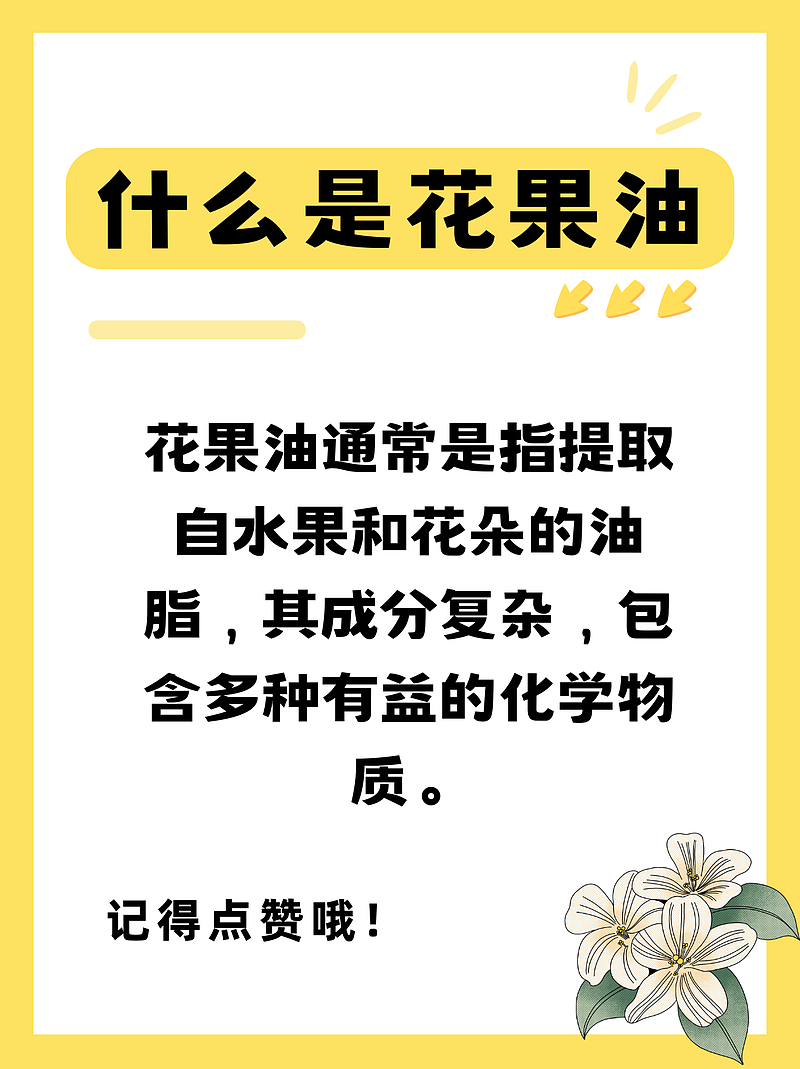 什么是花果油

花果油通常是指提取自水果和花朵的油脂，其成分复杂，包含多种有益的化学物质。

记得点赞哦！